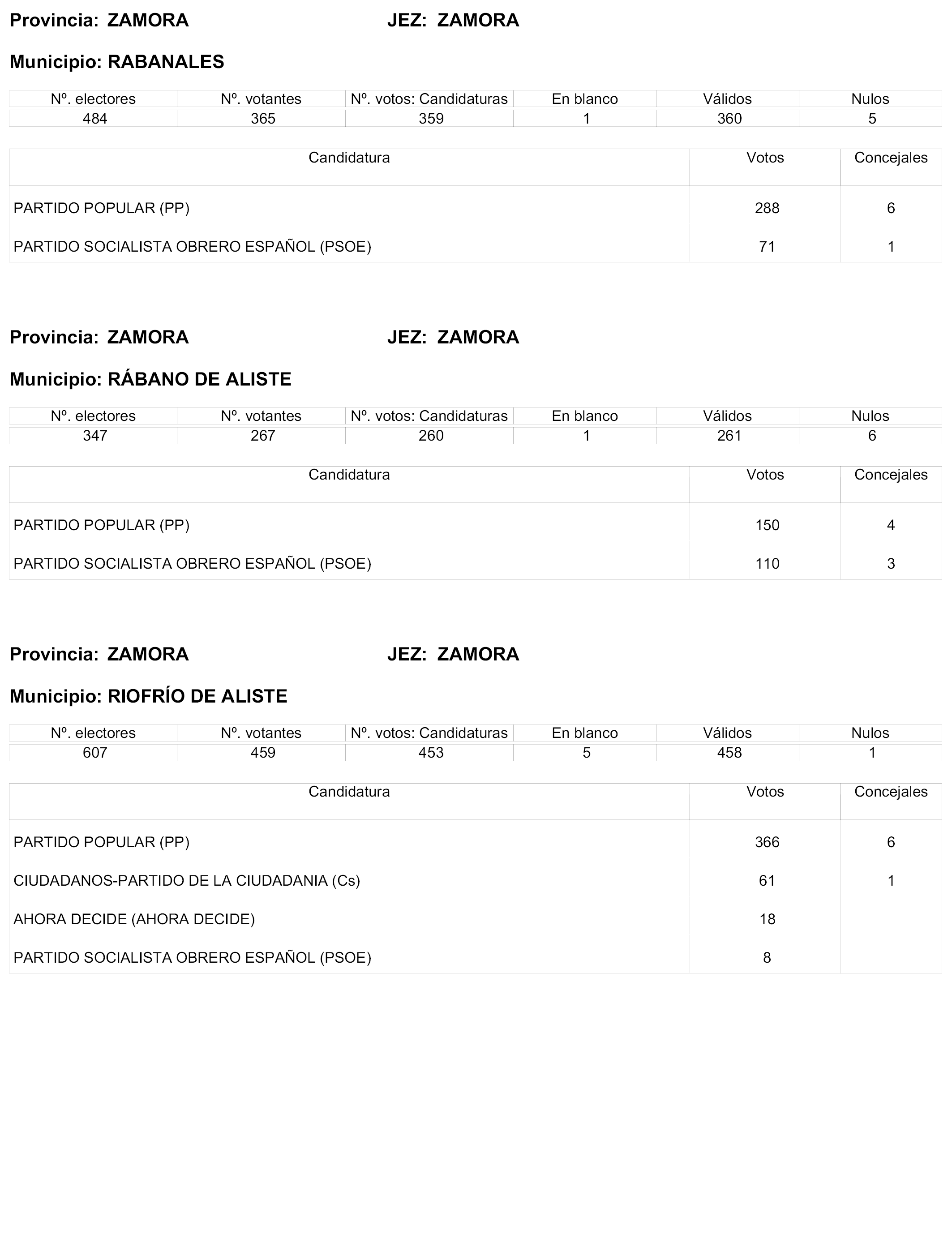 Provincia: ZAMORA JEZ: ZAMORA

Municipio: RABANALES

| Nº. electores | Nº. votantes | Nº. votos: Candidaturas | En blanco | Válidos | Nulos |
|---|---|---|---|---|---|
| 484 | 365 | 359 | 1 | 360 | 5 |

| Candidatura | Votos | Concejales |
|---|---|---|
| PARTIDO POPULAR (PP) | 288 | 6 |
| PARTIDO SOCIALISTA OBRERO ESPAÑOL (PSOE) | 71 | 1 |

Provincia: ZAMORA JEZ: ZAMORA

Municipio: RÁBANO DE ALISTE

| Nº. electores | Nº. votantes | Nº. votos: Candidaturas | En blanco | Válidos | Nulos |
|---|---|---|---|---|---|
| 347 | 267 | 260 | 1 | 261 | 6 |

| Candidatura | Votos | Concejales |
|---|---|---|
| PARTIDO POPULAR (PP) | 150 | 4 |
| PARTIDO SOCIALISTA OBRERO ESPAÑOL (PSOE) | 110 | 3 |

Provincia: ZAMORA JEZ: ZAMORA

Municipio: RIOFRÍO DE ALISTE

| Nº. electores | Nº. votantes | Nº. votos: Candidaturas | En blanco | Válidos | Nulos |
|---|---|---|---|---|---|
| 607 | 459 | 453 | 5 | 458 | 1 |

| Candidatura | Votos | Concejales |
|---|---|---|
| PARTIDO POPULAR (PP) | 366 | 6 |
| CIUDADANOS-PARTIDO DE LA CIUDADANIA (Cs) | 61 | 1 |
| AHORA DECIDE (AHORA DECIDE) | 18 | |
| PARTIDO SOCIALISTA OBRERO ESPAÑOL (PSOE) | 8 | |